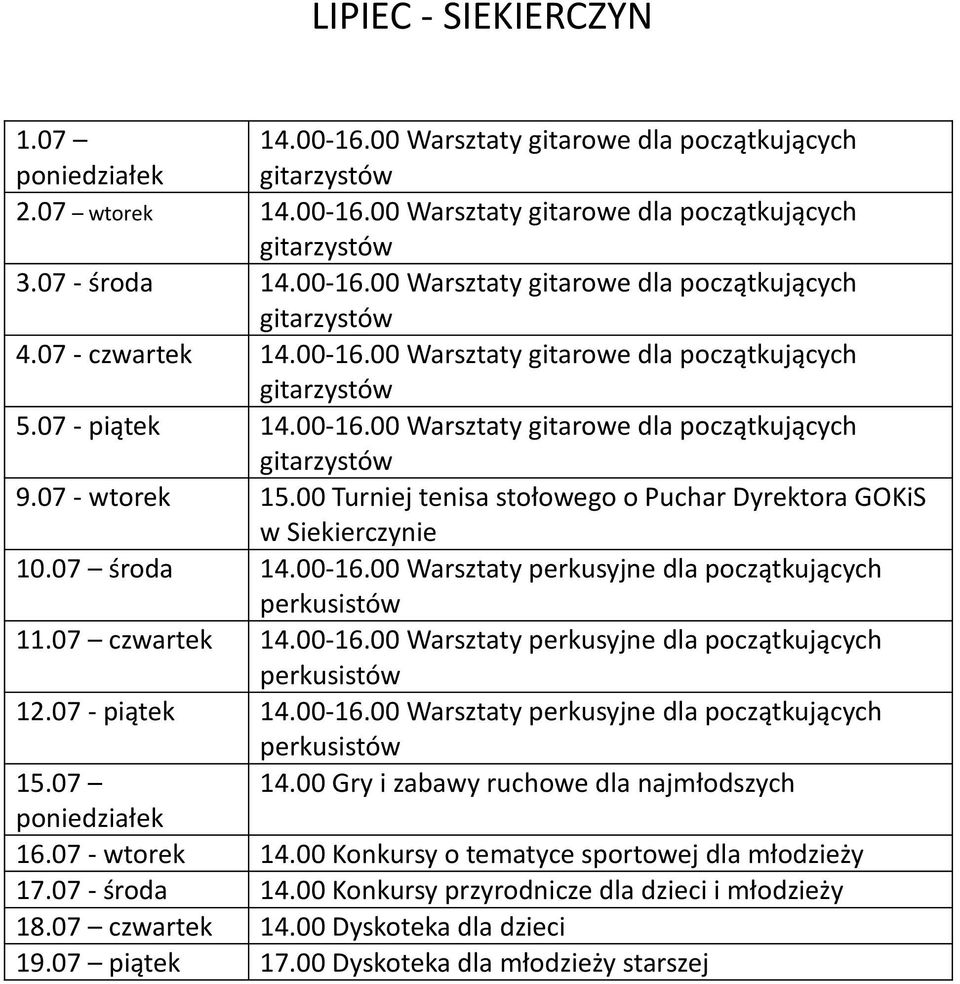 LIPIEC - SIEKIERCZYN

| | |
|---|---|
| 1.07 – poniedziałek | 14.00-16.00 Warsztaty gitarowe dla początkujących gitarzystów |
| 2.07 – wtorek | 14.00-16.00 Warsztaty gitarowe dla początkujących gitarzystów |
| 3.07 - środa | 14.00-16.00 Warsztaty gitarowe dla początkujących gitarzystów |
| 4.07 - czwartek | 14.00-16.00 Warsztaty gitarowe dla początkujących gitarzystów |
| 5.07 - piątek | 14.00-16.00 Warsztaty gitarowe dla początkujących gitarzystów |
| 9.07 - wtorek | 15.00 Turniej tenisa stołowego o Puchar Dyrektora GOKiS w Siekierczynie |
| 10.07 – środa | 14.00-16.00 Warsztaty perkusyjne dla początkujących perkusistów |
| 11.07 – czwartek | 14.00-16.00 Warsztaty perkusyjne dla początkujących perkusistów |
| 12.07 - piątek | 14.00-16.00 Warsztaty perkusyjne dla początkujących perkusistów |
| 15.07 – poniedziałek | 14.00 Gry i zabawy ruchowe dla najmłodszych |
| 16.07 - wtorek | 14.00 Konkursy o tematyce sportowej dla młodzieży |
| 17.07 - środa | 14.00 Konkursy przyrodnicze dla dzieci i młodzieży |
| 18.07 – czwartek | 14.00 Dyskoteka dla dzieci |
| 19.07 – piątek | 17.00 Dyskoteka dla młodzieży starszej |